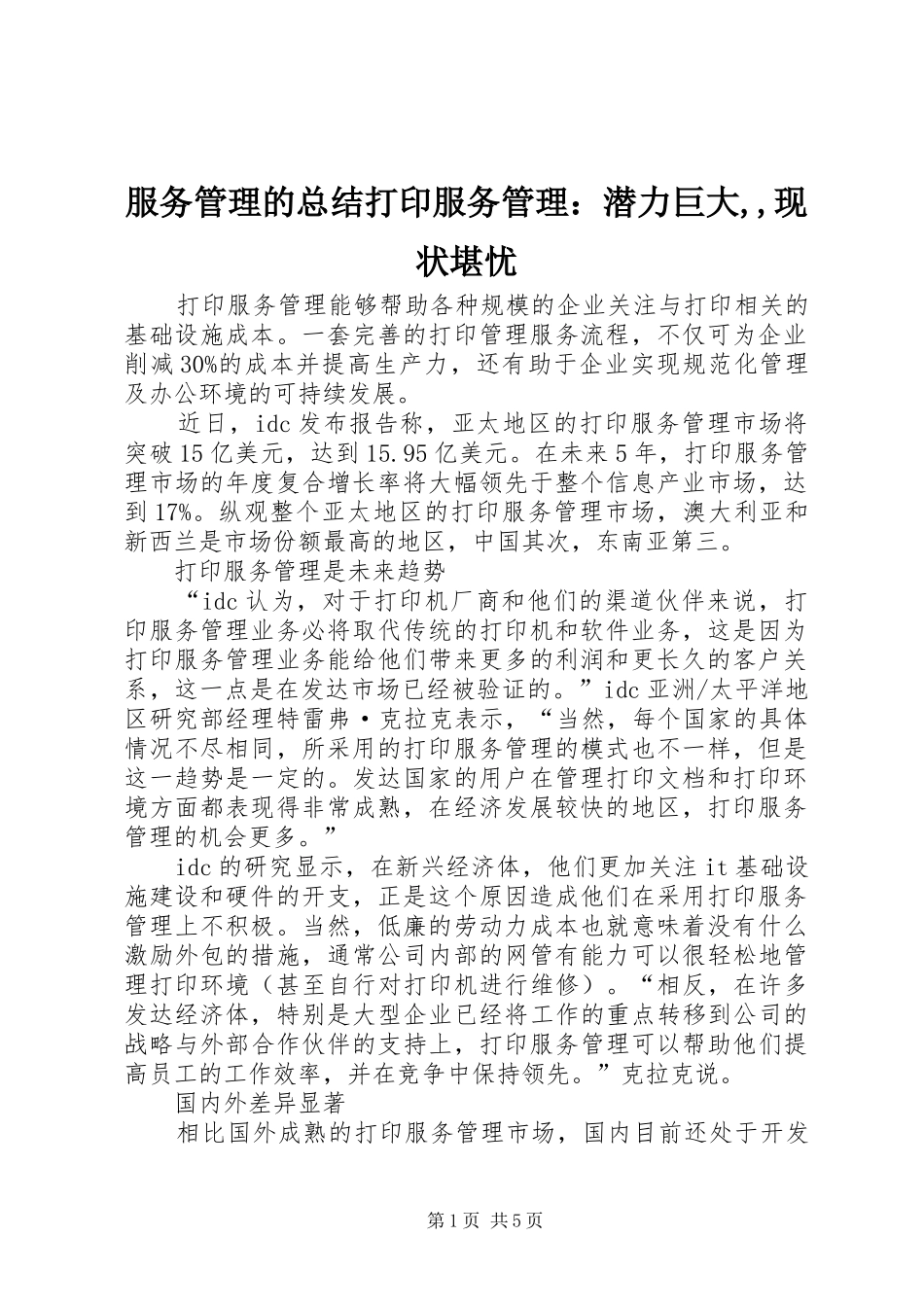 服务管理的总结打印服务管理：潜力巨大,,现状堪忧

打印服务管理能够帮助各种规模的企业关注与打印相关的基础设施成本。一套完善的打印管理服务流程，不仅可为企业削减30%的成本并提高生产力，还有助于企业实现规范化管理及办公环境的可持续发展。

近日，idc发布报告称，亚太地区的打印服务管理市场将突破15亿美元，达到15.95亿美元。在未来5年，打印服务管理市场的年度复合增长率将大幅领先于整个信息产业市场，达到17%。纵观整个亚太地区的打印服务管理市场，澳大利亚和新西兰是市场份额最高的地区，中国其次，东南亚第三。

打印服务管理是未来趋势

“idc认为，对于打印机厂商和他们的渠道伙伴来说，打印服务管理业务必将取代传统的打印机和软件业务，这是因为打印服务管理业务能给他们带来更多的利润和更长久的客户关系，这一点是在发达市场已经被验证的。”idc亚洲/太平洋地区研究部经理特雷弗·克拉克表示，“当然，每个国家的具体情况不尽相同，所采用的打印服务管理的模式也不一样，但是这一趋势是一定的。发达国家的用户在管理打印文档和打印环境方面都表现得非常成熟，在经济发展较快的地区，打印服务管理的机会更多。”

idc的研究显示，在新兴经济体，他们更加关注it基础设施建设和硬件的开支，正是这个原因造成他们在采用打印服务管理上不积极。当然，低廉的劳动力成本也就意味着没有什么激励外包的措施，通常公司内部的网管有能力可以很轻松地管理打印环境（甚至自行对打印机进行维修）。“相反，在许多发达经济体，特别是大型企业已经将工作的重点转移到公司的战略与外部合作伙伴的支持上，打印服务管理可以帮助他们提高员工的工作效率，并在竞争中保持领先。”克拉克说。

国内外差异显著

相比国外成熟的打印服务管理市场，国内目前还处于开发

第1页 共5页